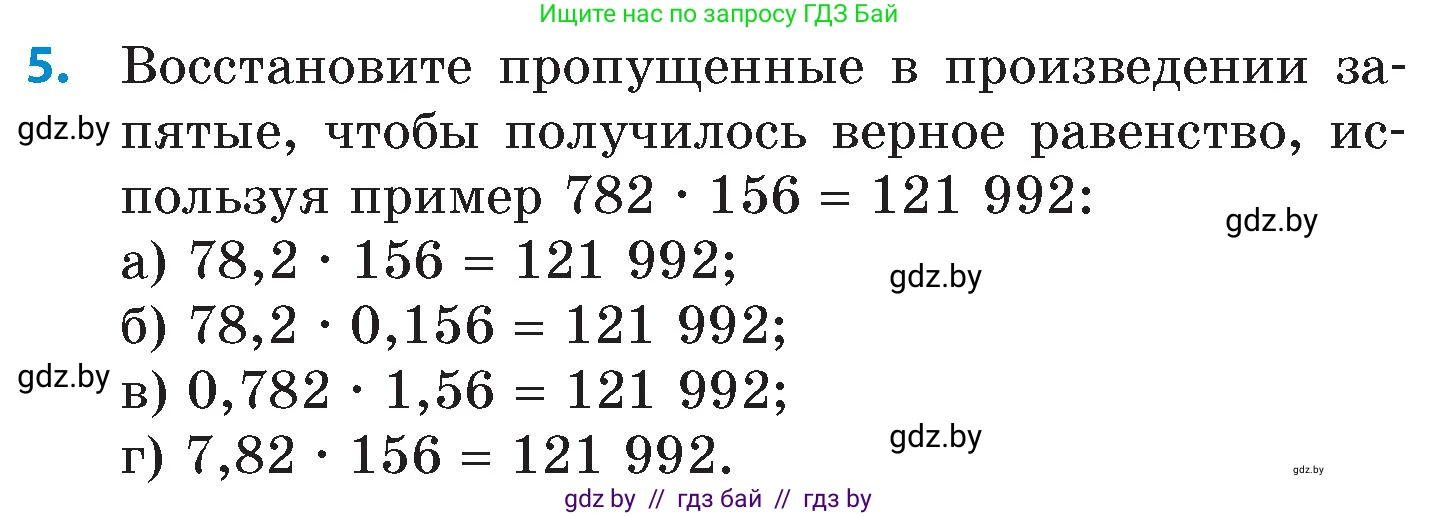 Ищите нас по запросу ГДЗ Бай

5. Восстановите пропущенные в произведении запятые, чтобы получилось верное равенство, используя пример $782 \cdot 156 = 121\ 992$:

gdz.by

gdz.by

а) $78,2 \cdot 156 = 121\ 992$;

gdz.by

б) $78,2 \cdot 0,156 = 121\ 992$;

gdz.by

в) $0,782 \cdot 1,56 = 121\ 992$;

gdz.by

г) $7,82 \cdot 156 = 121\ 992$.

gdz.by

gdz by // гдз бай // гдз by